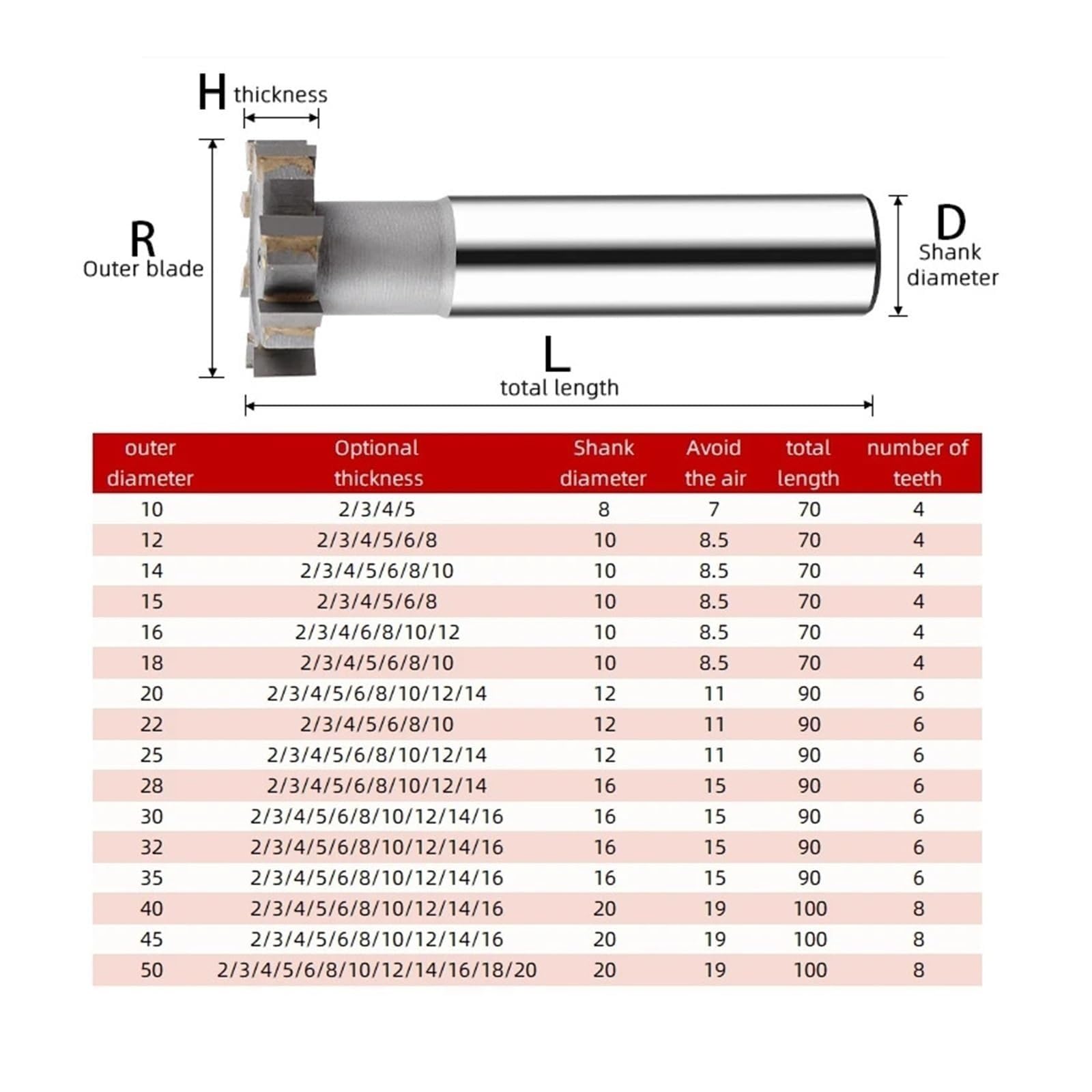 H thickness

R
Outer blade

D
Shank diameter

L
total length

| outer diameter | Optional thickness | Shank diameter | Avoid the air | total length | number of teeth |
|---|---|---|---|---|---|
| 10 | 2/3/4/5 | 8 | 7 | 70 | 4 |
| 12 | 2/3/4/5/6/8 | 10 | 8.5 | 70 | 4 |
| 14 | 2/3/4/5/6/8/10 | 10 | 8.5 | 70 | 4 |
| 15 | 2/3/4/5/6/8 | 10 | 8.5 | 70 | 4 |
| 16 | 2/3/4/6/8/10/12 | 10 | 8.5 | 70 | 4 |
| 18 | 2/3/4/5/6/8/10 | 10 | 8.5 | 70 | 4 |
| 20 | 2/3/4/5/6/8/10/12/14 | 12 | 11 | 90 | 6 |
| 22 | 2/3/4/5/6/8/10 | 12 | 11 | 90 | 6 |
| 25 | 2/3/4/5/6/8/10/12/14 | 12 | 11 | 90 | 6 |
| 28 | 2/3/4/5/6/8/10/12/14 | 16 | 15 | 90 | 6 |
| 30 | 2/3/4/5/6/8/10/12/14/16 | 16 | 15 | 90 | 6 |
| 32 | 2/3/4/5/6/8/10/12/14/16 | 16 | 15 | 90 | 6 |
| 35 | 2/3/4/5/6/8/10/12/14/16 | 16 | 15 | 90 | 6 |
| 40 | 2/3/4/5/6/8/10/12/14/16 | 20 | 19 | 100 | 8 |
| 45 | 2/3/4/5/6/8/10/12/14/16 | 20 | 19 | 100 | 8 |
| 50 | 2/3/4/5/6/8/10/12/14/16/18/20 | 20 | 19 | 100 | 8 |